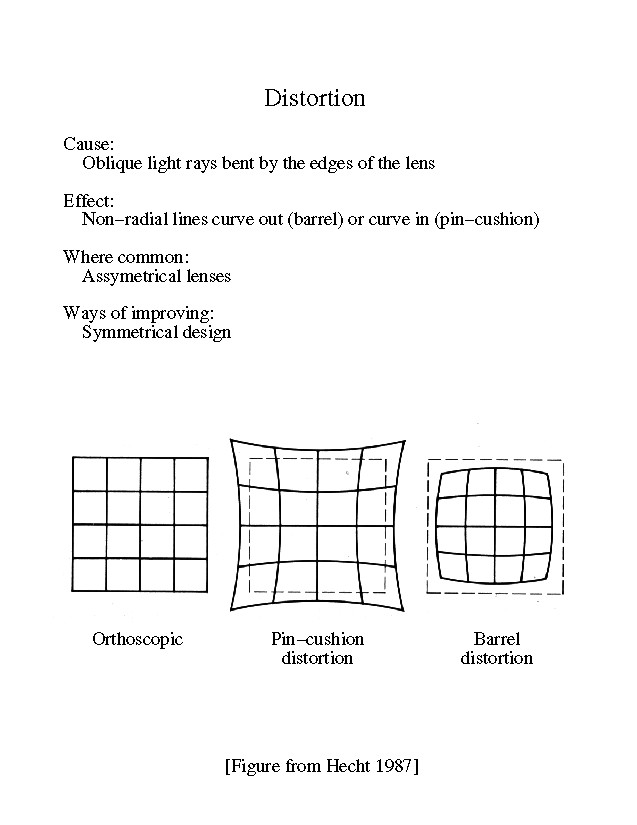 Distortion

Cause:
Oblique light rays bent by the edges of the lens

Effect:
Non–radial lines curve out (barrel) or curve in (pin–cushion)

Where common:
Assymetrical lenses

Ways of improving:
Symmetrical design

Orthoscopic

Pin–cushion distortion

Barrel distortion

[Figure from Hecht 1987]